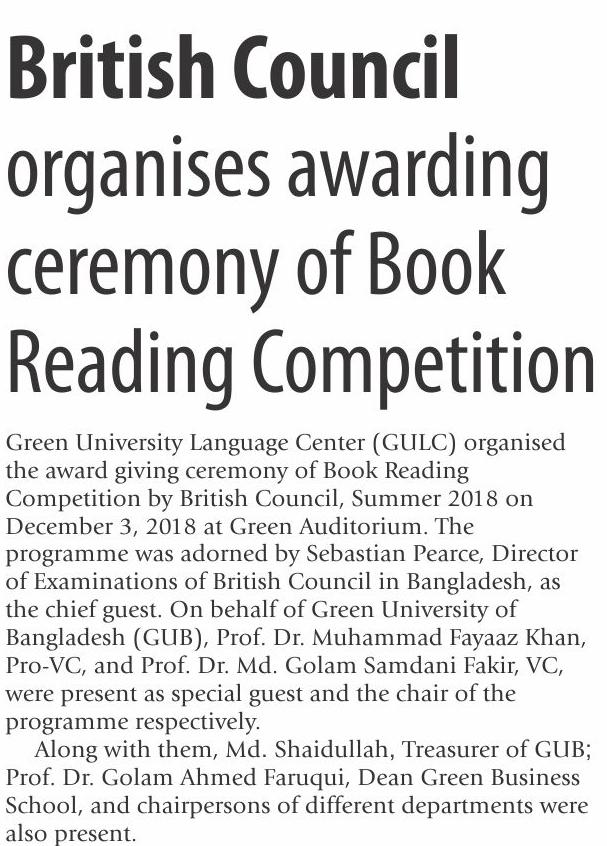 British Council organises awarding ceremony of Book Reading Competition

Green University Language Center (GULC) organised the award giving ceremony of Book Reading Competition by British Council, Summer 2018 on December 3, 2018 at Green Auditorium. The programme was adorned by Sebastian Pearce, Director of Examinations of British Council in Bangladesh, as the chief guest. On behalf of Green University of Bangladesh (GUB), Prof. Dr. Muhammad Fayaaz Khan, Pro-VC, and Prof. Dr. Md. Golam Samdani Fakir, VC, were present as special guest and the chair of the programme respectively.

Along with them, Md. Shaidullah, Treasurer of GUB; Prof. Dr. Golam Ahmed Faruqui, Dean Green Business School, and chairpersons of different departments were also present.